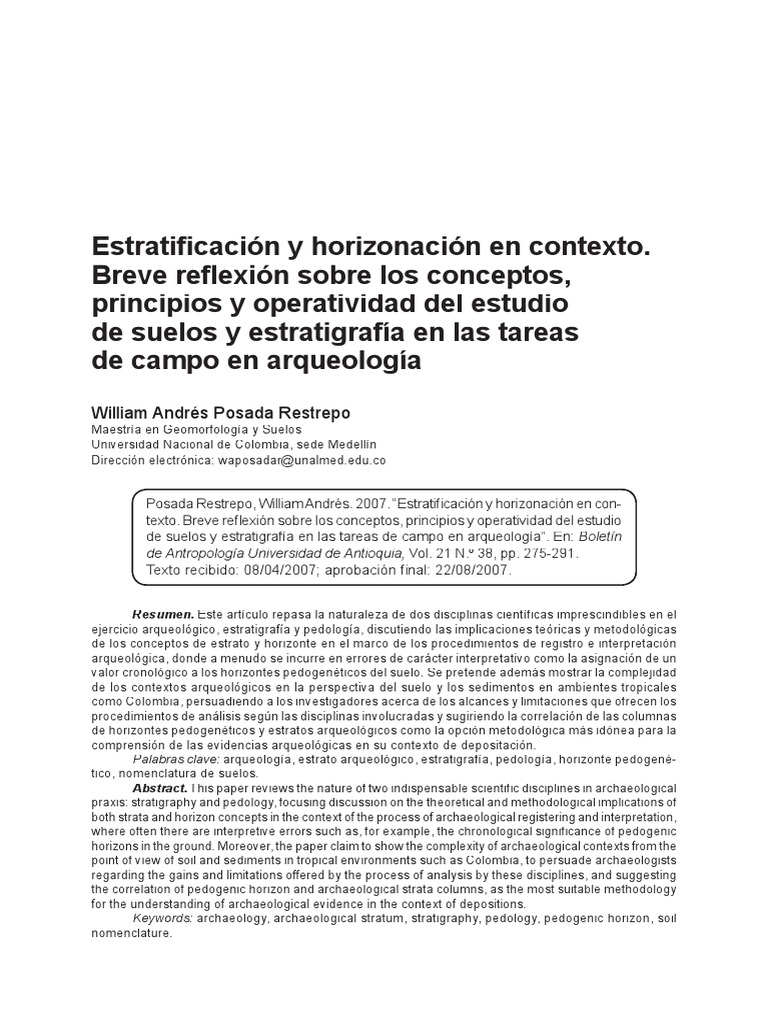 Estratificación y horizonación en contexto. Breve reflexión sobre los conceptos, principios y operatividad del estudio de suelos y estratigrafía en las tareas de campo en arqueología

William Andrés Posada Restrepo
Maestría en Geomorfología y Suelos
Universidad Nacional de Colombia, sede Medellín
Dirección electrónica: waposadar@unalmed.edu.co

Posada Restrepo, William Andrés. 2007. "Estratificación y horizonación en contexto. Breve reflexión sobre los conceptos, principios y operatividad del estudio de suelos y estratigrafía en las tareas de campo en arqueología". En: Boletín de Antropología Universidad de Antioquia, Vol. 21 N.º 38, pp. 275-291.
Texto recibido: 08/04/2007; aprobación final: 22/08/2007.

Resumen. Este artículo repasa la naturaleza de dos disciplinas científicas imprescindibles en el ejercicio arqueológico, estratigrafía y pedología, discutiendo las implicaciones teóricas y metodológicas de los conceptos de estrato y horizonte en el marco de los procedimientos de registro e interpretación arqueológica, donde a menudo se incurre en errores de carácter interpretativo como la asignación de un valor cronológico a los horizontes pedogenéticos del suelo. Se pretende además mostrar la complejidad de los contextos arqueológicos en la perspectiva del suelo y los sedimentos en ambientes tropicales como Colombia, persuadiendo a los investigadores acerca de los alcances y limitaciones que ofrecen los procedimientos de análisis según las disciplinas involucradas y sugiriendo la correlación de las columnas de horizontes pedogenéticos y estratos arqueológicos como la opción metodológica más idónea para la comprensión de las evidencias arqueológicas en su contexto de depositación.

Palabras clave: arqueología, estrato arqueológico, estratigrafía, pedología, horizonte pedogenético, nomenclatura de suelos.

Abstract. This paper reviews the nature of two indispensable scientific disciplines in archaeological praxis: stratigraphy and pedology, focusing discussion on the theoretical and methodological implications of both strata and horizon concepts in the context of the process of archaeological registering and interpretation, where often there are interpretive errors such as, for example, the chronological significance of pedogenic horizons in the ground. Moreover, the paper claim to show the complexity of archaeological contexts from the point of view of soil and sediments in tropical environments such as Colombia, to persuade archaeologists regarding the gains and limitations offered by the process of analysis by these disciplines, and suggesting the correlation of pedogenic horizon and archaeological strata columns, as the most suitable methodology for the understanding of archaeological evidence in the context of depositions.

Keywords: archaeology, archaeological stratum, stratigraphy, pedology, pedogenic horizon, soil nomenclature.